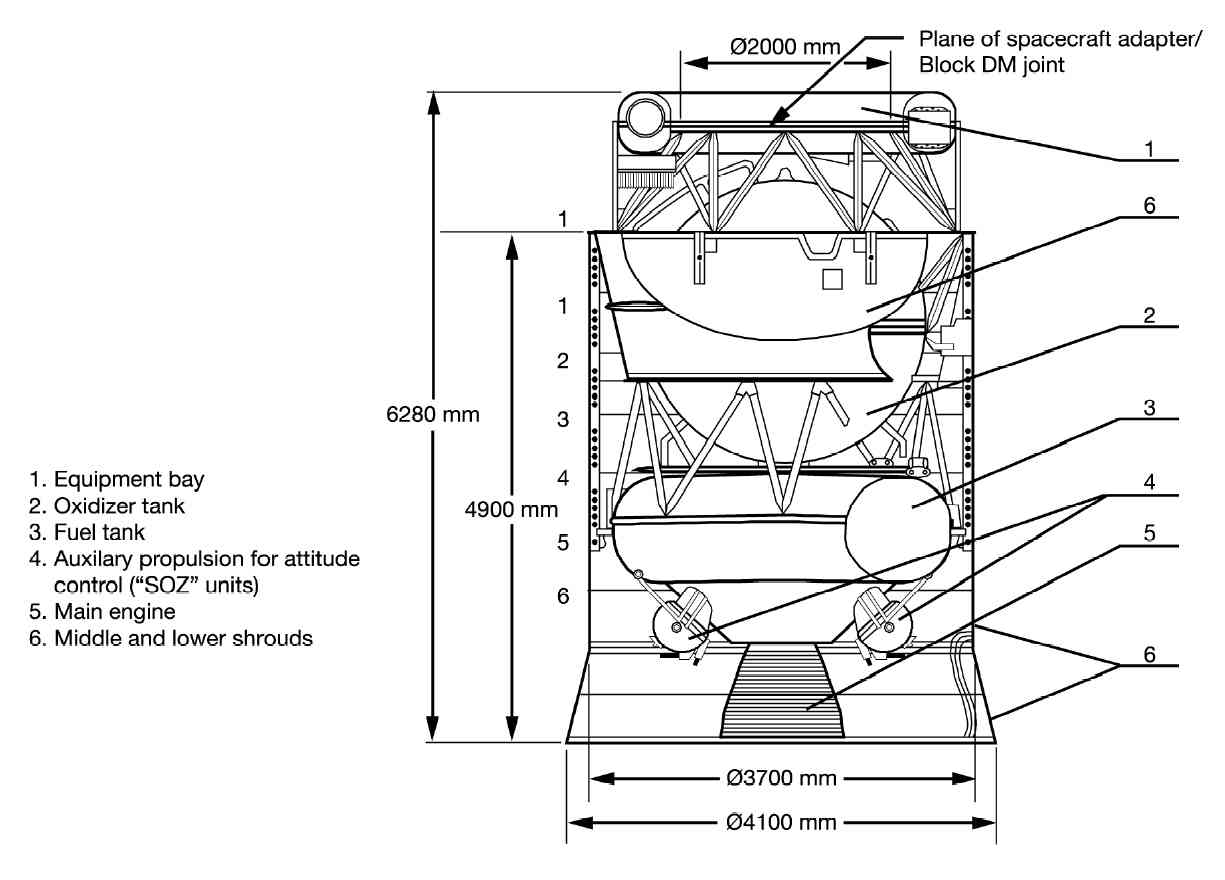 Ø2000 mm

Plane of spacecraft adapter/ Block DM joint

1

6

2

3

4

5

6

1

1

2

3

4

5

6

6280 mm

4900 mm

1. Equipment bay
2. Oxidizer tank
3. Fuel tank
4. Auxilary propulsion for attitude control ("SOZ" units)
5. Main engine
6. Middle and lower shrouds

Ø3700 mm

Ø4100 mm